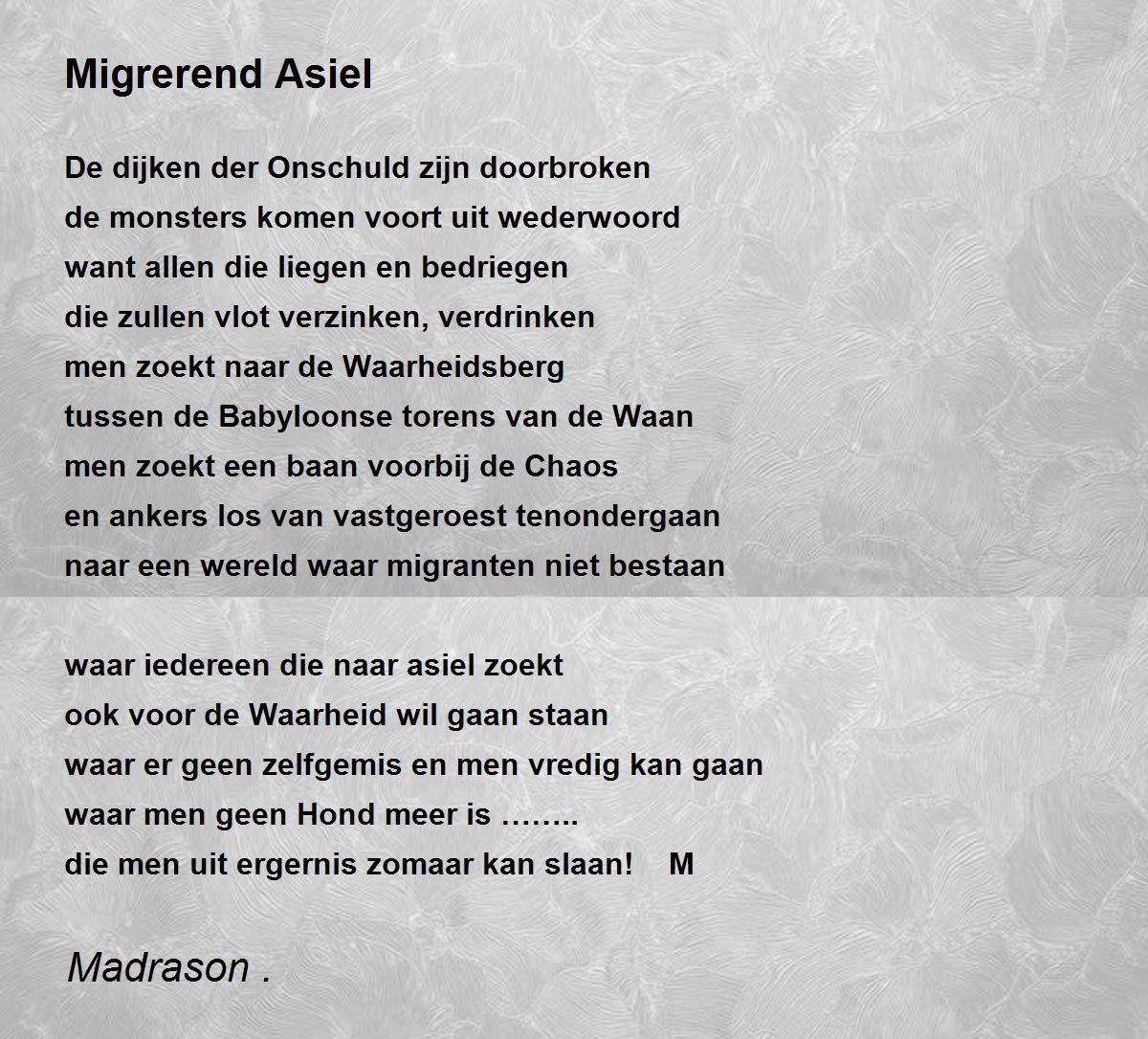 Migrerend Asiel

De dijken der Onschuld zijn doorbroken
de monsters komen voort uit wederwoord
want allen die liegen en bedriegen
die zullen vlot verzinken, verdrinken
men zoekt naar de Waarheidsberg
tussen de Babyloonse torens van de Waan
men zoekt een baan voorbij de Chaos
en ankers los van vastgeroest tenondergaan
naar een wereld waar migranten niet bestaan

waar iedereen die naar asiel zoekt
ook voor de Waarheid wil gaan staan
waar er geen zelfgemis en men vredig kan gaan
waar men geen Hond meer is ……..
die men uit ergernis zomaar kan slaan!    M

Madrason .